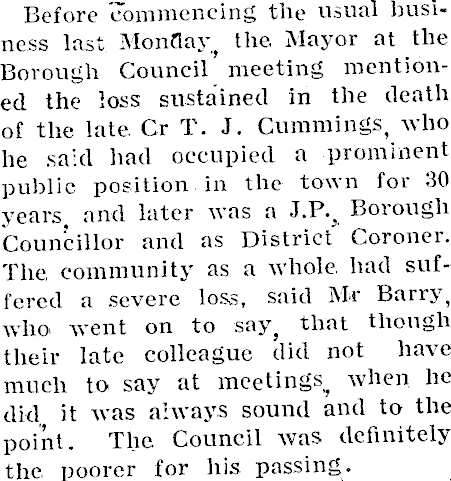 Before commencing the usual business last Monday, the Mayor at the Borough Council meeting mentioned the loss sustained in the death of the late Cr T. J. Cummings, who he said had occupied a prominent public position in the town for 30 years, and later was a J.P., Borough Councillor and as District Coroner. The community as a whole had suffered a severe loss, said Mr Barry, who went on to say, that though their late colleague did not have much to say at meetings, when he did, it was always sound and to the point. The Council was definitely the poorer for his passing.